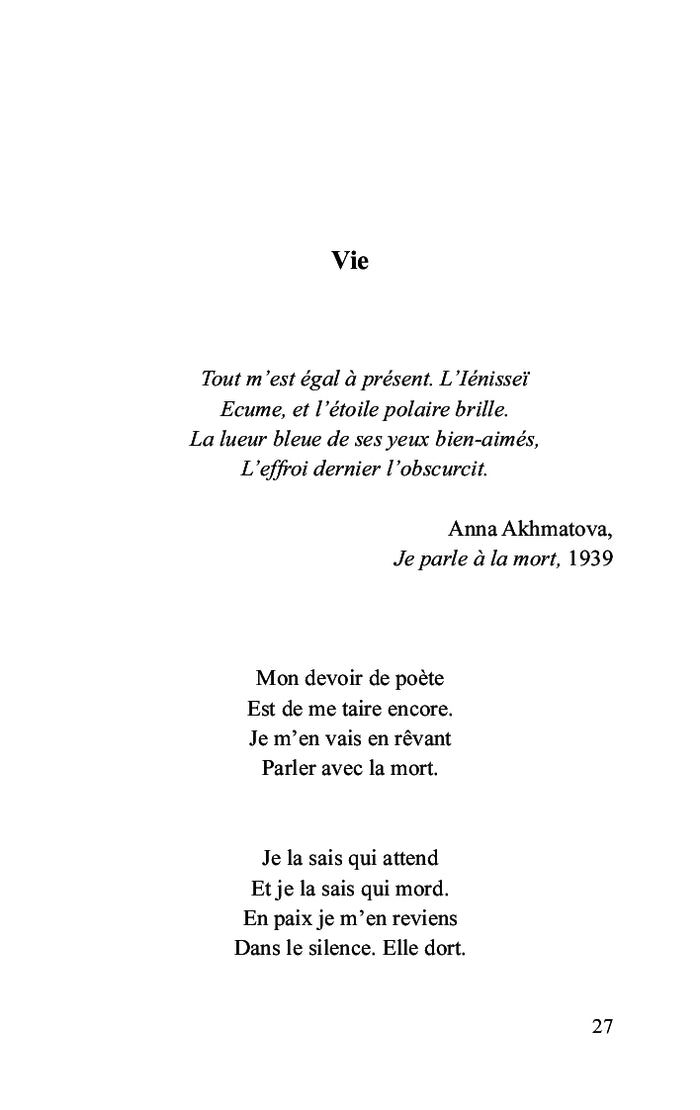 Vie

Tout m'est égal à présent. L'Iénisseï
Ecume, et l'étoile polaire brille.
La lueur bleue de ses yeux bien-aimés,
L'effroi dernier l'obscurcit.

Anna Akhmatova,
Je parle à la mort, 1939

Mon devoir de poète
Est de me taire encore.
Je m'en vais en rêvant
Parler avec la mort.

Je la sais qui attend
Et je la sais qui mord.
En paix je m'en reviens
Dans le silence. Elle dort.

27